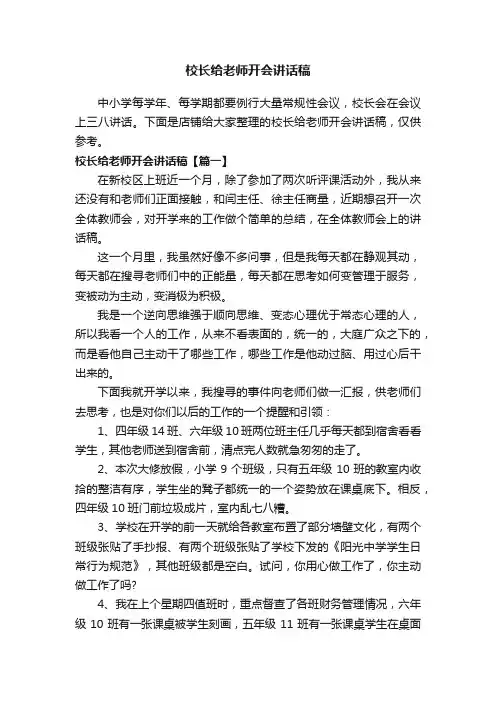 校长给老师开会讲话稿

中小学每学年、每学期都要例行大量常规性会议，校长会在会议上三八讲话。下面是店铺给大家整理的校长给老师开会讲话稿，仅供参考。

校长给老师开会讲话稿【篇一】

在新校区上班近一个月，除了参加了两次听评课活动外，我从来还没有和老师们正面接触，和闫主任、徐主任商量，近期想召开一次全体教师会，对开学来的工作做个简单的总结，在全体教师会上的讲话稿。

这一个月里，我虽然好像不多问事，但是我每天都在静观其动，每天都在搜寻老师们中的正能量，每天都在思考如何变管理于服务，变被动为主动，变消极为积极。

我是一个逆向思维强于顺向思维、变态心理优于常态心理的人，所以我看一个人的工作，从来不看表面的，统一的，大庭广众之下的，而是看他自己主动干了哪些工作，哪些工作是他动过脑、用过心后干出来的。

下面我就开学以来，我搜寻的事件向老师们做一汇报，供老师们去思考，也是对你们以后的工作的一个提醒和引领：

1、四年级 14 班、六年级 10 班两位班主任几乎每天都到宿舍看看学生，其他老师送到宿舍前，清点完人数就急匆匆的走了。

2、本次大修放假，小学 9 个班级，只有五年级 10 班的教室内收拾的整洁有序，学生坐的凳子都统一的一个姿势放在课桌底下。相反，四年级 10 班门前垃圾成片，室内乱七八糟。

3、学校在开学的前一天就给各教室布置了部分墙壁文化，有两个班级张贴了手抄报、有两个班级张贴了学校下发的《阳光中学学生日常行为规范》，其他班级都是空白。试问，你用心做工作了，你主动做工作了吗?

4、我在上个星期四值班时，重点督查了各班财务管理情况，六年级 10 班有一张课桌被学生刻画，五年级 11 班有一张课桌学生在桌面